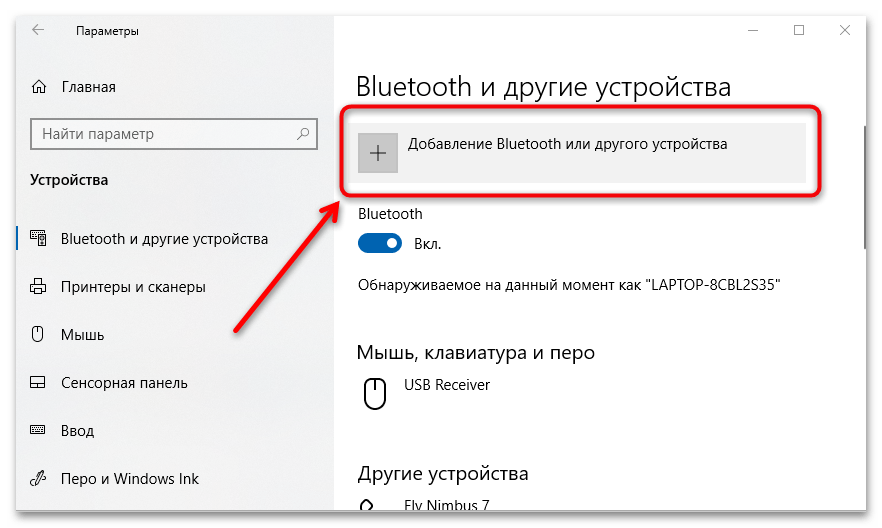 Параметры

Главная

Найти параметр

Устройства

Bluetooth и другие устройства

Принтеры и сканеры

Мышь

Сенсорная панель

Ввод

Перо и Windows Ink

Bluetooth и другие устройства

Добавление Bluetooth или другого устройства

Bluetooth

Вкл.

Обнаруживаемое на данный момент как "LAPTOP-8CBL2S35"

Мышь, клавиатура и перо

USB Receiver

Другие устройства

Fly Nimbus 7